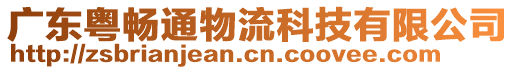 广东粤畅通物流科技有限公司
http://zsbrianjean.cn.coovee.com